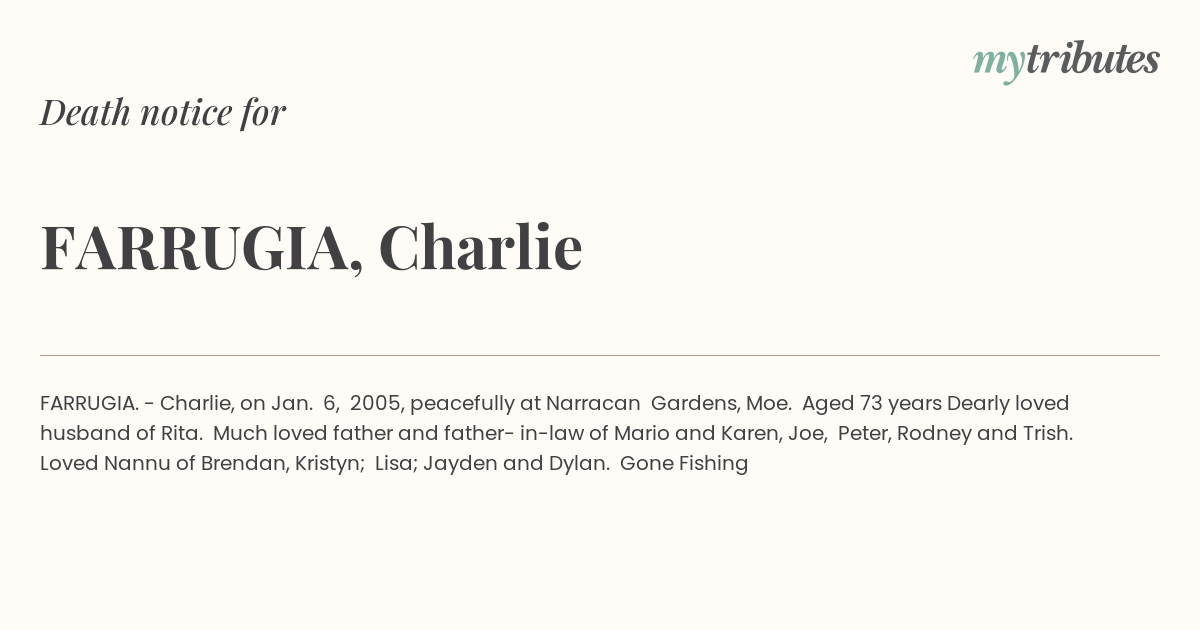 mytributes

Death notice for

FARRUGIA, Charlie

FARRUGIA. - Charlie, on Jan. 6, 2005, peacefully at Narracan Gardens, Moe. Aged 73 years Dearly loved husband of Rita. Much loved father and father- in-law of Mario and Karen, Joe, Peter, Rodney and Trish. Loved Nannu of Brendan, Kristyn; Lisa; Jayden and Dylan. Gone Fishing